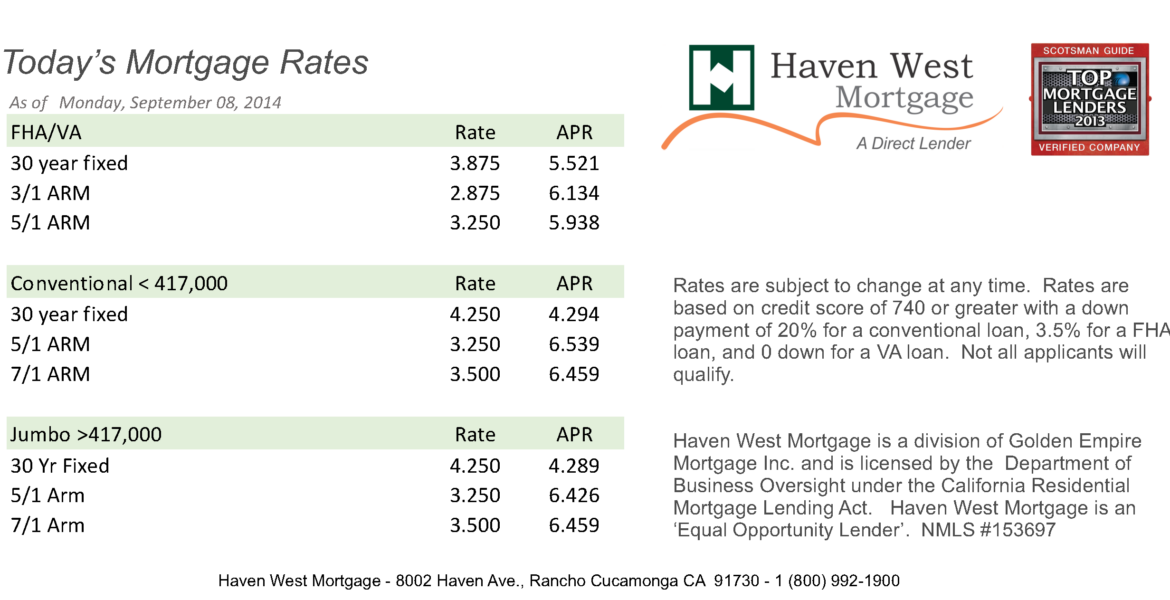 Today's Mortgage Rates

As of Monday, September 08, 2014

| FHA/VA | Rate | APR |
|---|---|---|
| 30 year fixed | 3.875 | 5.521 |
| 3/1 ARM | 2.875 | 6.134 |
| 5/1 ARM | 3.250 | 5.938 |

| Conventional < 417,000 | Rate | APR |
|---|---|---|
| 30 year fixed | 4.250 | 4.294 |
| 5/1 ARM | 3.250 | 6.539 |
| 7/1 ARM | 3.500 | 6.459 |

| Jumbo >417,000 | Rate | APR |
|---|---|---|
| 30 Yr Fixed | 4.250 | 4.289 |
| 5/1 Arm | 3.250 | 6.426 |
| 7/1 Arm | 3.500 | 6.459 |

Haven West Mortgage

A Direct Lender

SCOTSMAN GUIDE
TOP MORTGAGE LENDERS 2013
VERIFIED COMPANY

Rates are subject to change at any time. Rates are based on credit score of 740 or greater with a down payment of 20% for a conventional loan, 3.5% for a FHA loan, and 0 down for a VA loan. Not all applicants will qualify.

Haven West Mortgage is a division of Golden Empire Mortgage Inc. and is licensed by the Department of Business Oversight under the California Residential Mortgage Lending Act. Haven West Mortgage is an 'Equal Opportunity Lender'. NMLS #153697

Haven West Mortgage - 8002 Haven Ave., Rancho Cucamonga CA 91730 - 1 (800) 992-1900